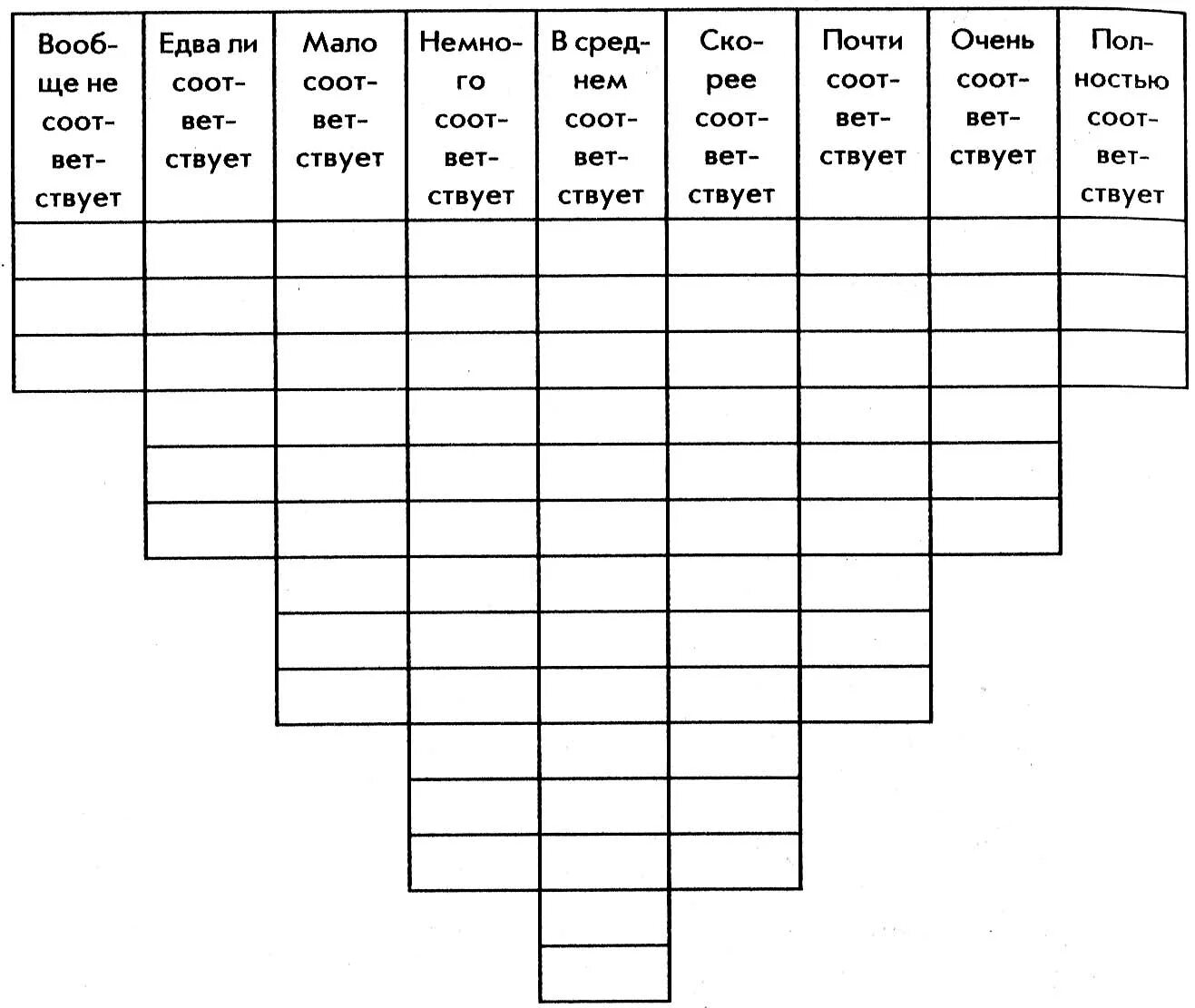 | Вообще не соответствует | Едва ли соответствует | Мало соответствует | Немного соответствует | В среднем соответствует | Скорее соответствует | Почти соответствует | Очень соответствует | Полностью соответствует |
|---|---|---|---|---|---|---|---|---|
| | | | | | | | | |
| | | | | | | | | |
| | | | | | | | | |
| | | | | | | | | |
| | | | | | | | | |
| | | | | | | | | |
| | | | | | | | | |
| | | | | | | | | |
| | | | | | | | | |
| | | | | | | | | |
| | | | | | | | | |
| | | | | | | | | |
| | | | | | | | | |
| | | | | | | | | |